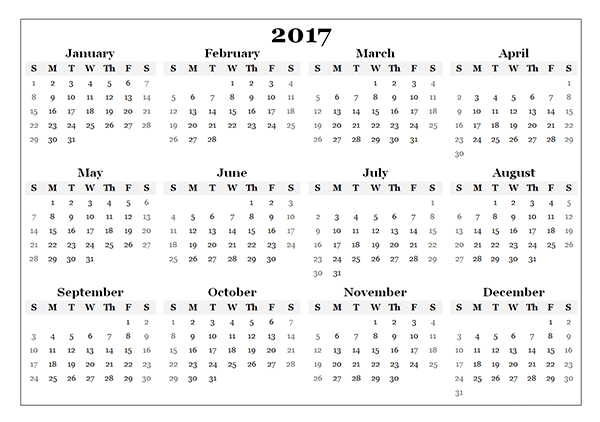 2017

January

| S | M | T | W | Th | F | S |
|---|---|---|---|---|---|---|
| 1 | 2 | 3 | 4 | 5 | 6 | 7 |
| 8 | 9 | 10 | 11 | 12 | 13 | 14 |
| 15 | 16 | 17 | 18 | 19 | 20 | 21 |
| 22 | 23 | 24 | 25 | 26 | 27 | 28 |
| 29 | 30 | 31 | | | | |

February

| S | M | T | W | Th | F | S |
|---|---|---|---|---|---|---|
| | | | 1 | 2 | 3 | 4 |
| 5 | 6 | 7 | 8 | 9 | 10 | 11 |
| 12 | 13 | 14 | 15 | 16 | 17 | 18 |
| 19 | 20 | 21 | 22 | 23 | 24 | 25 |
| 26 | 27 | 28 | | | | |

March

| S | M | T | W | Th | F | S |
|---|---|---|---|---|---|---|
| | | | 1 | 2 | 3 | 4 |
| 5 | 6 | 7 | 8 | 9 | 10 | 11 |
| 12 | 13 | 14 | 15 | 16 | 17 | 18 |
| 19 | 20 | 21 | 22 | 23 | 24 | 25 |
| 26 | 27 | 28 | 29 | 30 | 31 | |

April

| S | M | T | W | Th | F | S |
|---|---|---|---|---|---|---|
| | | | | | | 1 |
| 2 | 3 | 4 | 5 | 6 | 7 | 8 |
| 9 | 10 | 11 | 12 | 13 | 14 | 15 |
| 16 | 17 | 18 | 19 | 20 | 21 | 22 |
| 23 | 24 | 25 | 26 | 27 | 28 | 29 |
| 30 | | | | | | |

May

| S | M | T | W | Th | F | S |
|---|---|---|---|---|---|---|
| | 1 | 2 | 3 | 4 | 5 | 6 |
| 7 | 8 | 9 | 10 | 11 | 12 | 13 |
| 14 | 15 | 16 | 17 | 18 | 19 | 20 |
| 21 | 22 | 23 | 24 | 25 | 26 | 27 |
| 28 | 29 | 30 | 31 | | | |

June

| S | M | T | W | Th | F | S |
|---|---|---|---|---|---|---|
| | | | | 1 | 2 | 3 |
| 4 | 5 | 6 | 7 | 8 | 9 | 10 |
| 11 | 12 | 13 | 14 | 15 | 16 | 17 |
| 18 | 19 | 20 | 21 | 22 | 23 | 24 |
| 25 | 26 | 27 | 28 | 29 | 30 | |

July

| S | M | T | W | Th | F | S |
|---|---|---|---|---|---|---|
| | | | | | | 1 |
| 2 | 3 | 4 | 5 | 6 | 7 | 8 |
| 9 | 10 | 11 | 12 | 13 | 14 | 15 |
| 16 | 17 | 18 | 19 | 20 | 21 | 22 |
| 23 | 24 | 25 | 26 | 27 | 28 | 29 |
| 30 | 31 | | | | | |

August

| S | M | T | W | Th | F | S |
|---|---|---|---|---|---|---|
| | | 1 | 2 | 3 | 4 | 5 |
| 6 | 7 | 8 | 9 | 10 | 11 | 12 |
| 13 | 14 | 15 | 16 | 17 | 18 | 19 |
| 20 | 21 | 22 | 23 | 24 | 25 | 26 |
| 27 | 28 | 29 | 30 | 31 | | |

September

| S | M | T | W | Th | F | S |
|---|---|---|---|---|---|---|
| | | | | | 1 | 2 |
| 3 | 4 | 5 | 6 | 7 | 8 | 9 |
| 10 | 11 | 12 | 13 | 14 | 15 | 16 |
| 17 | 18 | 19 | 20 | 21 | 22 | 23 |
| 24 | 25 | 26 | 27 | 28 | 29 | 30 |

October

| S | M | T | W | Th | F | S |
|---|---|---|---|---|---|---|
| 1 | 2 | 3 | 4 | 5 | 6 | 7 |
| 8 | 9 | 10 | 11 | 12 | 13 | 14 |
| 15 | 16 | 17 | 18 | 19 | 20 | 21 |
| 22 | 23 | 24 | 25 | 26 | 27 | 28 |
| 29 | 30 | 31 | | | | |

November

| S | M | T | W | Th | F | S |
|---|---|---|---|---|---|---|
| | | | 1 | 2 | 3 | 4 |
| 5 | 6 | 7 | 8 | 9 | 10 | 11 |
| 12 | 13 | 14 | 15 | 16 | 17 | 18 |
| 19 | 20 | 21 | 22 | 23 | 24 | 25 |
| 26 | 27 | 28 | 29 | 30 | | |

December

| S | M | T | W | Th | F | S |
|---|---|---|---|---|---|---|
| | | | | | 1 | 2 |
| 3 | 4 | 5 | 6 | 7 | 8 | 9 |
| 10 | 11 | 12 | 13 | 14 | 15 | 16 |
| 17 | 18 | 19 | 20 | 21 | 22 | 23 |
| 24 | 25 | 26 | 27 | 28 | 29 | 30 |
| 31 | | | | | | |